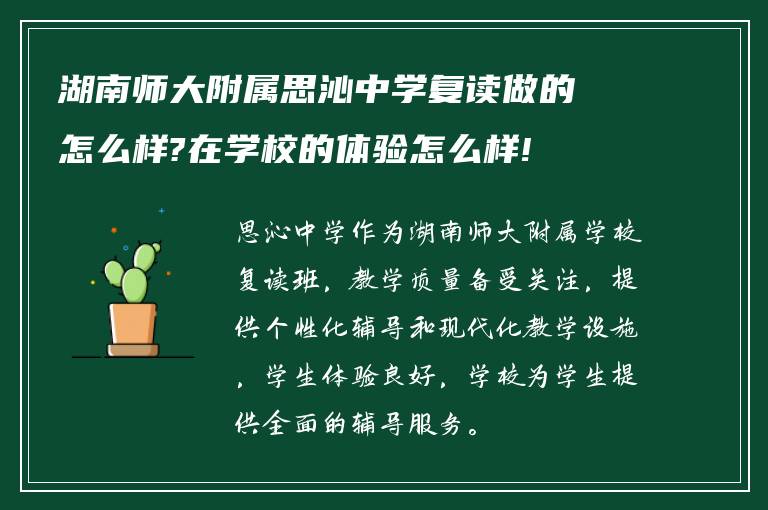 湖南师大附属思沁中学复读做的怎么样?在学校的体验怎么样!

思沁中学作为湖南师大附属学校复读班，教学质量备受关注，提供个性化辅导和现代化教学设施，学生体验良好，学校为学生提供全面的辅导服务。